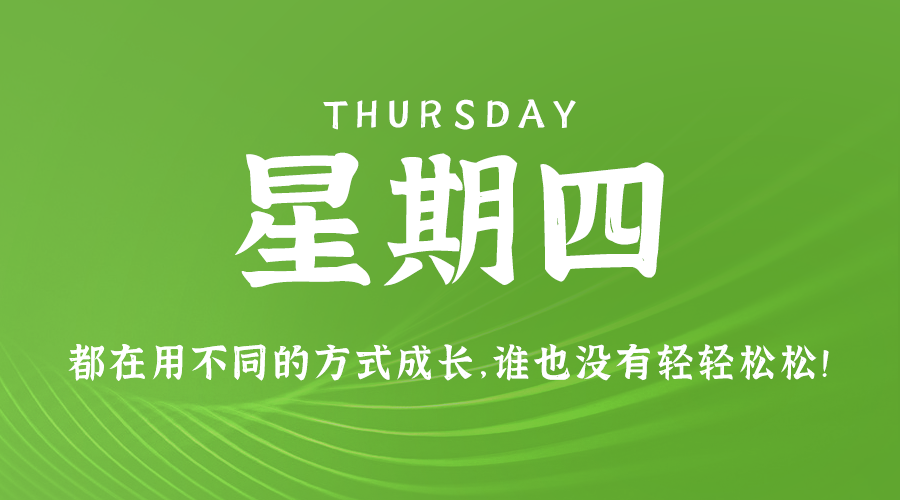 THURSDAY

星期四

都在用不同的方式成长,谁也没有轻轻松松!